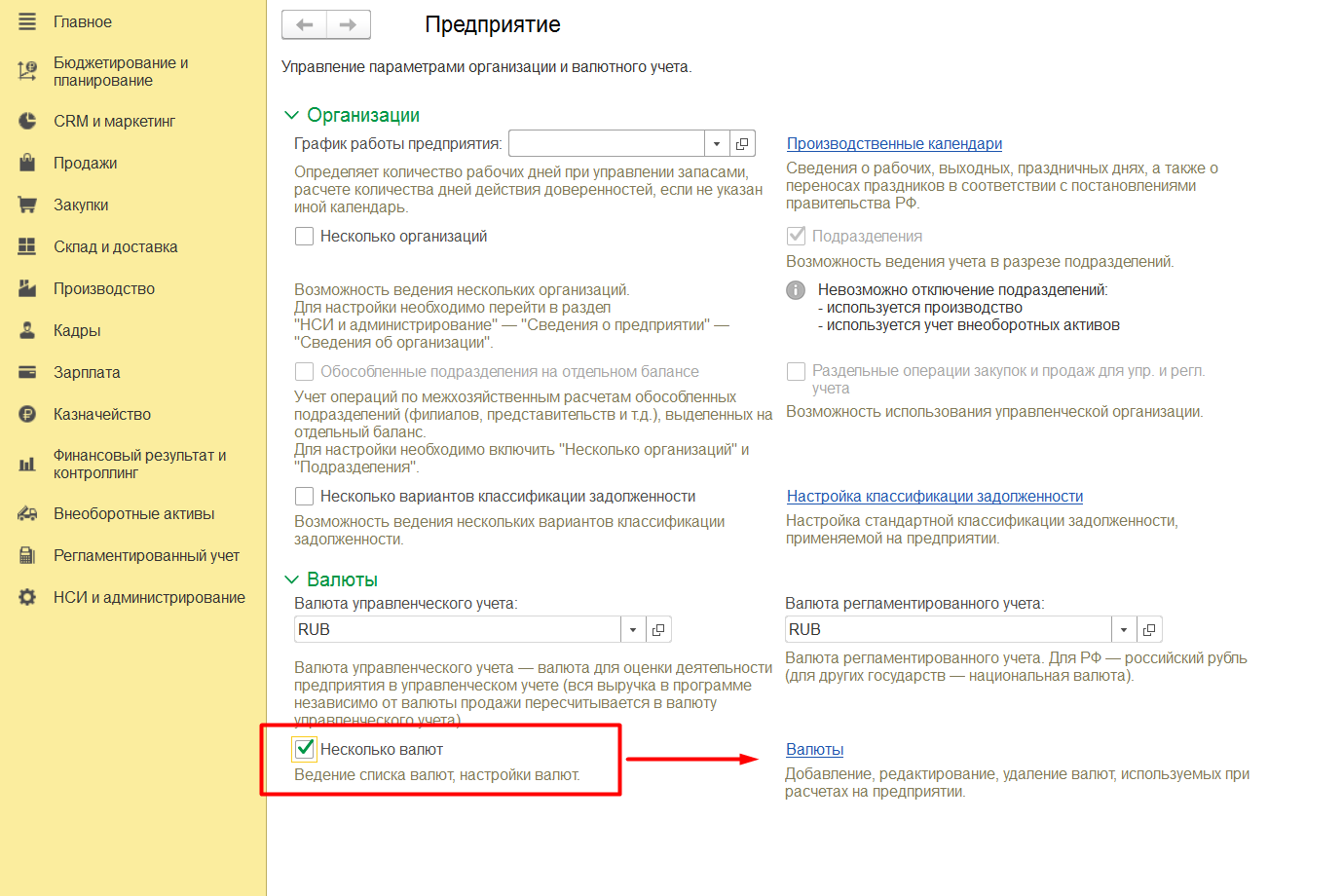 Главное
Бюджетирование и планирование
CRM и маркетинг
Продажи
Закупки
Склад и доставка
Производство
Кадры
Зарплата
Казначейство
Финансовый результат и контроллинг
Внеоборотные активы
Регламентированный учет
НСИ и администрирование

Предприятие

Управление параметрами организации и валютного учета.

Организации

График работы предприятия:

Определяет количество рабочих дней при управлении запасами, расчете количества дней действия доверенностей, если не указан иной календарь.

Несколько организаций

Возможность ведения нескольких организаций.
Для настройки необходимо перейти в раздел "НСИ и администрирование" — "Сведения о предприятии" — "Сведения об организации".

Обособленные подразделения на отдельном балансе

Учет операций по межхозяйственным расчетам обособленных подразделений (филиалов, представительств и т.д.), выделенных на отдельный баланс.
Для настройки необходимо включить "Несколько организаций" и "Подразделения".

Несколько вариантов классификации задолженности

Возможность ведения нескольких вариантов классификации задолженности.

Производственные календари

Сведения о рабочих, выходных, праздничных днях, а также о переносах праздников в соответствии с постановлениями правительства РФ.

Подразделения

Возможность ведения учета в разрезе подразделений.

Невозможно отключение подразделений:
- используется производство
- используется учет внеоборотных активов

Раздельные операции закупок и продаж для упр. и регл. учета

Возможность использования управленческой организации.

Настройка классификации задолженности

Настройка стандартной классификации задолженности, применяемой на предприятии.

Валюты

Валюта управленческого учета:
RUB

Валюта управленческого учета — валюта для оценки деятельности предприятия в управленческом учете (вся выручка в программе независимо от валюты продажи пересчитывается в валюту управленческого учета).

Несколько валют

Ведение списка валют, настройки валют.

Валюта регламентированного учета:
RUB

Валюта регламентированного учета. Для РФ — российский рубль (для других государств — национальная валюта).

Валюты

Добавление, редактирование, удаление валют, используемых при расчетах на предприятии.